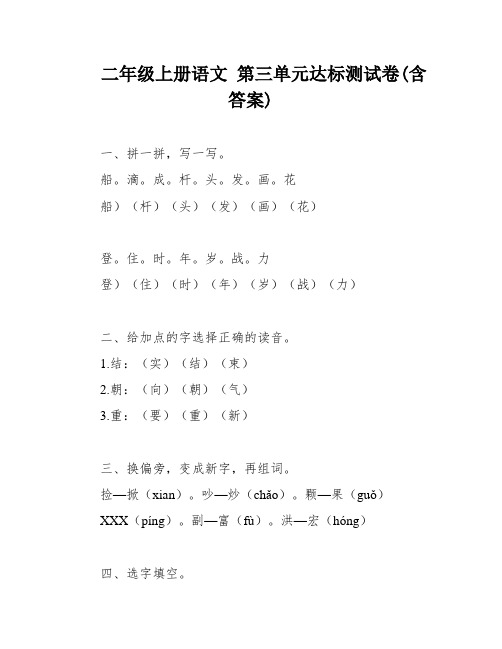 二年级上册语文 第三单元达标测试卷(含答案)

一、拼一拼，写一写。

船。滴。成。杆。头。发。画。花

船）（杆）（头）（发）（画）（花）

登。住。时。年。岁。战。力

登）（住）（时）（年）（岁）（战）（力）

二、给加点的字选择正确的读音。

1.结：（实）（结）（束）

2.朝：（向）（朝）（气）

3.重：（要）（重）（新）

三、换偏旁，变成新字，再组词。

捡—掀（xian）。吵—炒（chǎo）。颗—果（guǒ）

XXX（píng）。副—富（fù）。洪—宏（hóng）

四、选字填空。